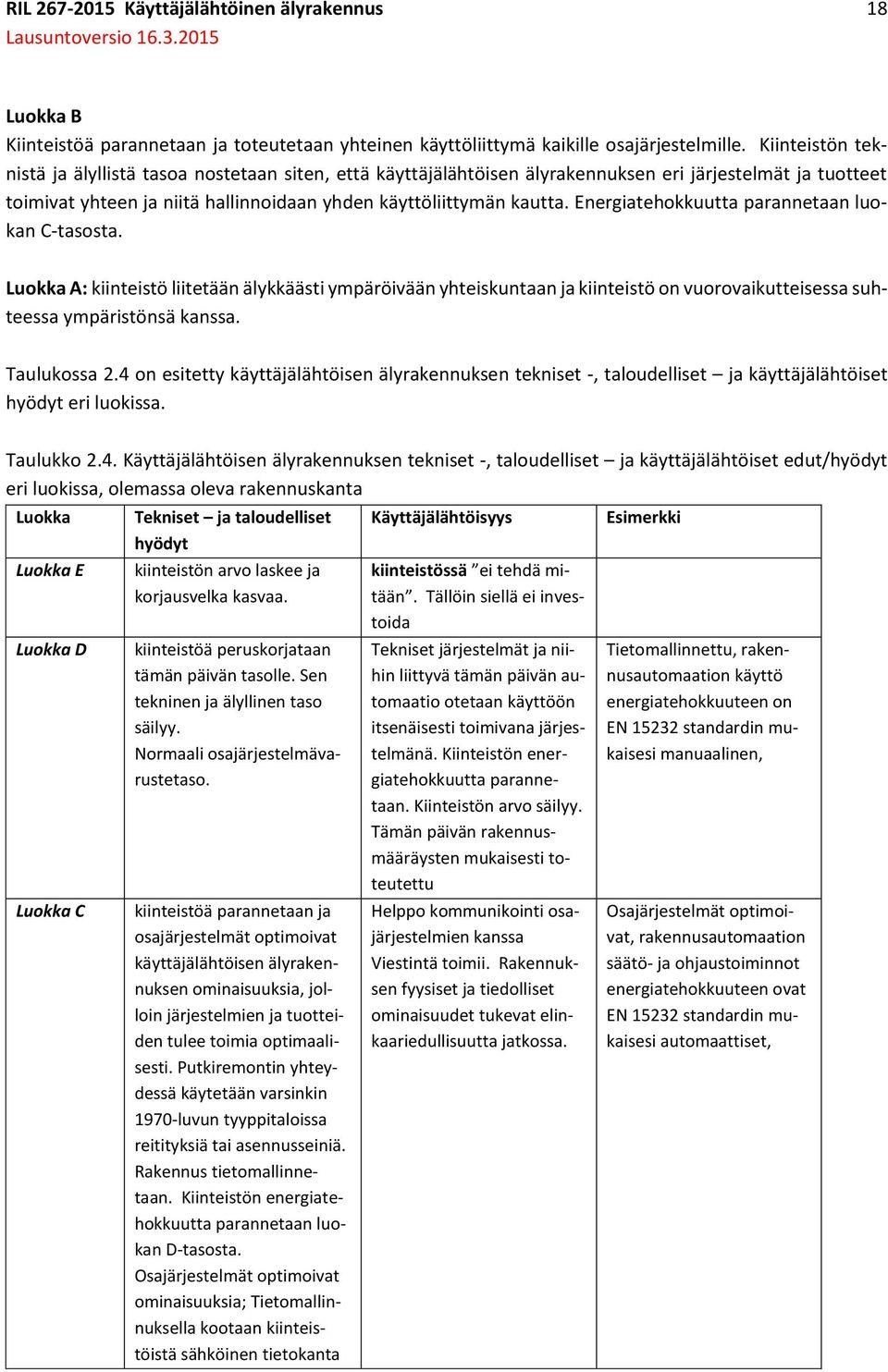 RIL 267-2015 Käyttäjälähtöinen älyrakennus 18
Lausuntoversio 16.3.2015

Luokka B
Kiinteistöä parannetaan ja toteutetaan yhteinen käyttöliittymä kaikille osajärjestelmille. Kiinteistön teknistä ja älyllistä tasoa nostetaan siten, että käyttäjälähtöisen älyrakennuksen eri järjestelmät ja tuotteet toimivat yhteen ja niitä hallinnoidaan yhden käyttöliittymän kautta. Energiatehokkuutta parannetaan luokan C-tasosta.

Luokka A: kiinteistö liitetään älykkäästi ympäröivään yhteiskuntaan ja kiinteistö on vuorovaikutteisessa suhteessa ympäristönsä kanssa.

Taulukossa 2.4 on esitetty käyttäjälähtöisen älyrakennuksen tekniset -, taloudelliset – ja käyttäjälähtöiset hyödyt eri luokissa.

Taulukko 2.4. Käyttäjälähtöisen älyrakennuksen tekniset -, taloudelliset – ja käyttäjälähtöiset edut/hyödyt eri luokissa, olemassa oleva rakennuskanta

| Luokka | Tekniset – ja taloudelliset hyödyt | Käyttäjälähtöisyys | Esimerkki |
|---|---|---|---|
| Luokka E | kiinteistön arvo laskee ja korjausvelka kasvaa. | kiinteistössä ”ei tehdä mitään”. Tällöin siellä ei investoida | |
| Luokka D | kiinteistöä peruskorjataan tämän päivän tasolle. Sen tekninen ja älyllinen taso säilyy. Normaali osajärjestelmävarustetaso. | Tekniset järjestelmät ja niihin liittyvä tämän päivän automaatio otetaan käyttöön itsenäisesti toimivana järjestelmänä. Kiinteistön energiatehokkuutta parannetaan. Kiinteistön arvo säilyy. Tämän päivän rakennusmääräysten mukaisesti toteutettu | Tietomallinnettu, rakennusautomaation käyttö energiatehokkuuteen on EN 15232 standardin mukaisesi manuaalinen, |
| Luokka C | kiinteistöä parannetaan ja osajärjestelmät optimoivat käyttäjälähtöisen älyrakennuksen ominaisuuksia, jolloin järjestelmien ja tuotteiden tulee toimia optimaalisesti. Putkiremontin yhteydessä käytetään varsinkin 1970-luvun tyyppitaloissa reitityksiä tai asennusseiniä. Rakennus tietomallinnetaan. Kiinteistön energiatehokkuutta parannetaan luokan D-tasosta. Osajärjestelmät optimoivat ominaisuuksia; Tietomallinnuksella kootaan kiinteistöistä sähköinen tietokanta | Helppo kommunikointi osajärjestelmien kanssa Viestintä toimii. Rakennuksen fyysiset ja tiedolliset ominaisuudet tukevat elinkaariedullisuutta jatkossa. | Osajärjestelmät optimoivat, rakennusautomaation säätö- ja ohjaustoiminnot energiatehokkuuteen ovat EN 15232 standardin mukaisesi automaattiset, |